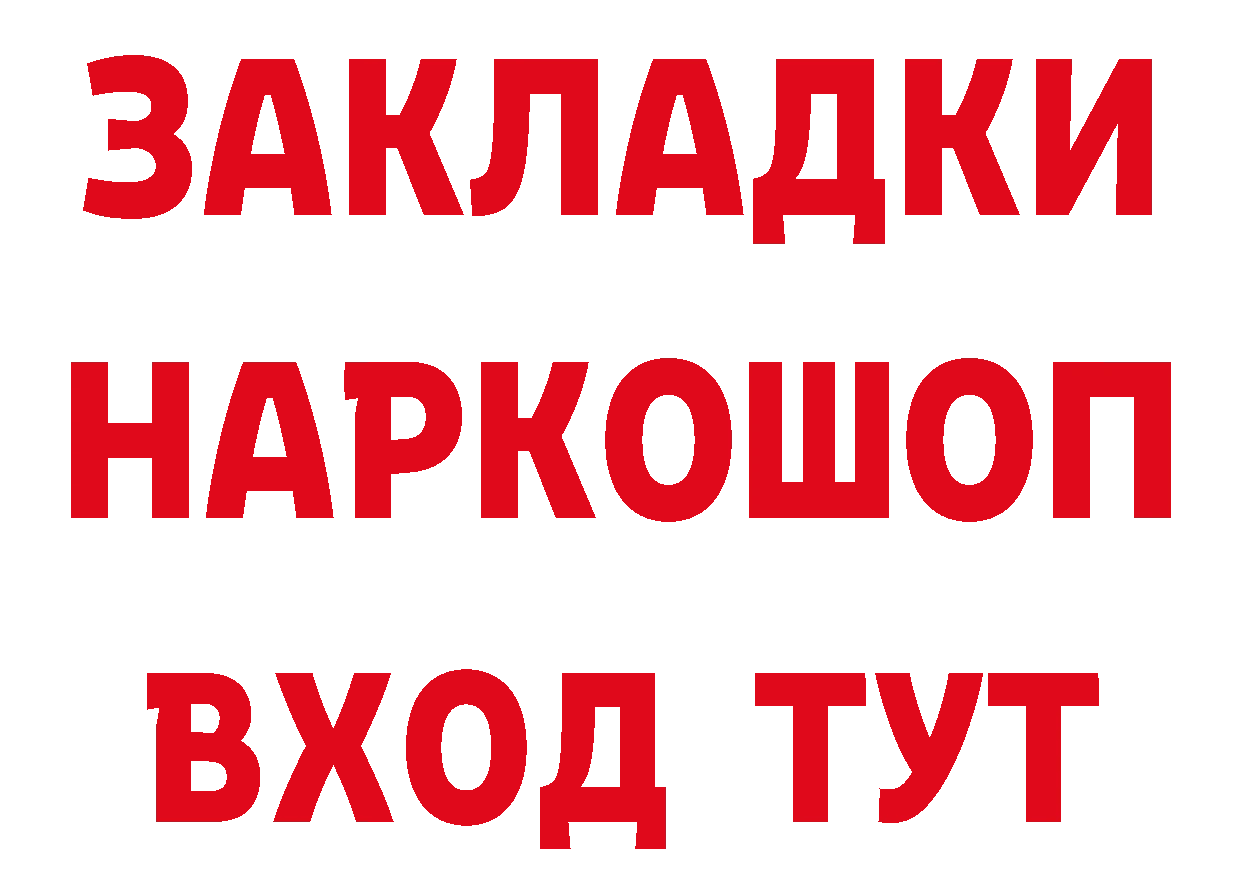 ЗАКЛАДКИ НАРКОШОП ВХОД ТУТ